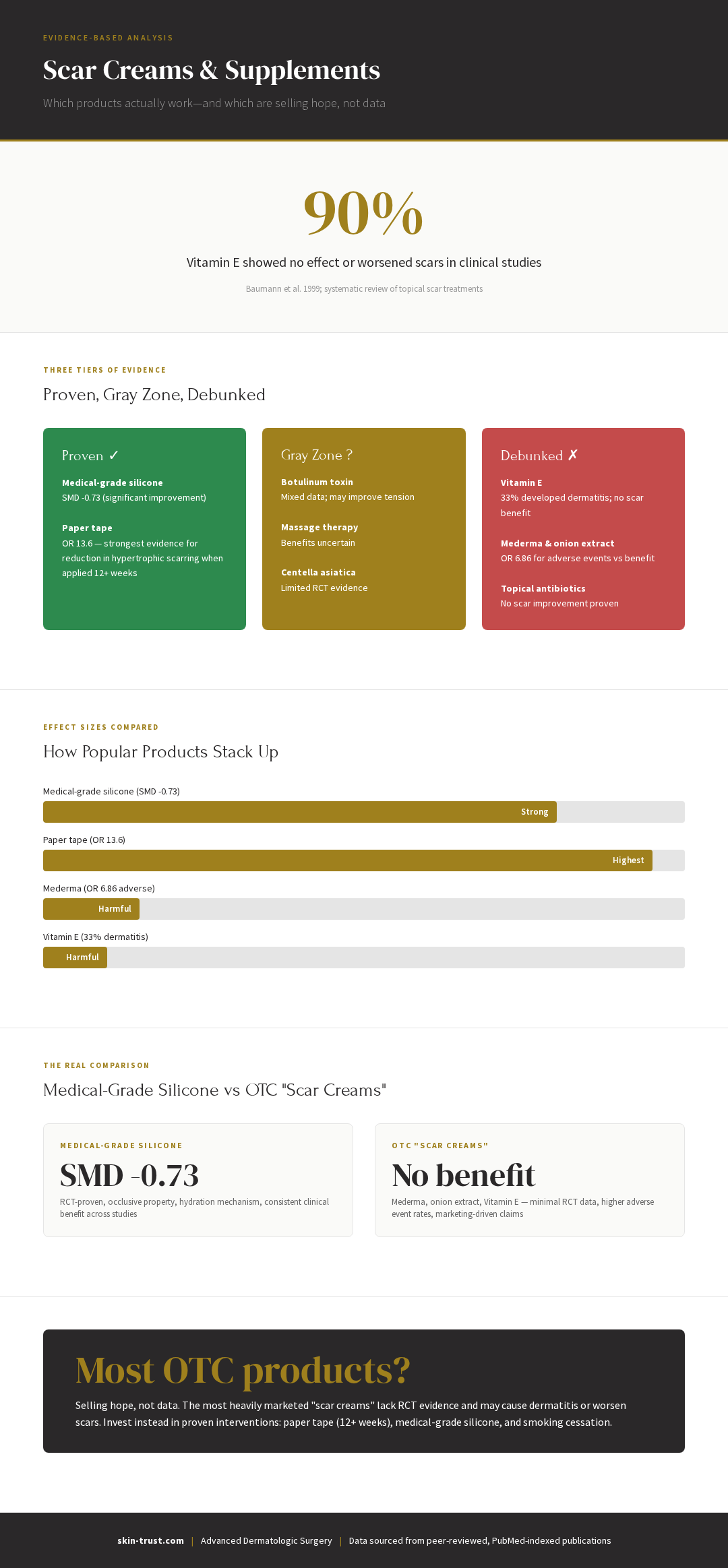 EVIDENCE-BASED ANALYSIS

Scar Creams & Supplements

Which products actually work—and which are selling hope, not data

90%

Vitamin E showed no effect or worsened scars in clinical studies

Baumann et al. 1999; systematic review of topical scar treatments

THREE TIERS OF EVIDENCE

Proven, Gray Zone, Debunked

Proven ✓

Medical-grade silicone
SMD -0.73 (significant improvement)

Paper tape
OR 13.6 — strongest evidence for reduction in hypertrophic scarring when applied 12+ weeks

Gray Zone ?

Botulinum toxin
Mixed data; may improve tension

Massage therapy
Benefits uncertain

Centella asiatica
Limited RCT evidence

Debunked ✗

Vitamin E
33% developed dermatitis; no scar benefit

Mederma & onion extract
OR 6.86 for adverse events vs benefit

Topical antibiotics
No scar improvement proven

EFFECT SIZES COMPARED

How Popular Products Stack Up

Medical-grade silicone (SMD -0.73)
Strong

Paper tape (OR 13.6)
Highest

Mederma (OR 6.86 adverse)
Harmful

Vitamin E (33% dermatitis)
Harmful

THE REAL COMPARISON

Medical-Grade Silicone vs OTC "Scar Creams"

MEDICAL-GRADE SILICONE
SMD -0.73
RCT-proven, occlusive property, hydration mechanism, consistent clinical benefit across studies

OTC "SCAR CREAMS"
No benefit
Mederma, onion extract, Vitamin E — minimal RCT data, higher adverse event rates, marketing-driven claims

Most OTC products?

Selling hope, not data. The most heavily marketed "scar creams" lack RCT evidence and may cause dermatitis or worsen scars. Invest instead in proven interventions: paper tape (12+ weeks), medical-grade silicone, and smoking cessation.

skin-trust.com | Advanced Dermatologic Surgery | Data sourced from peer-reviewed, PubMed-indexed publications